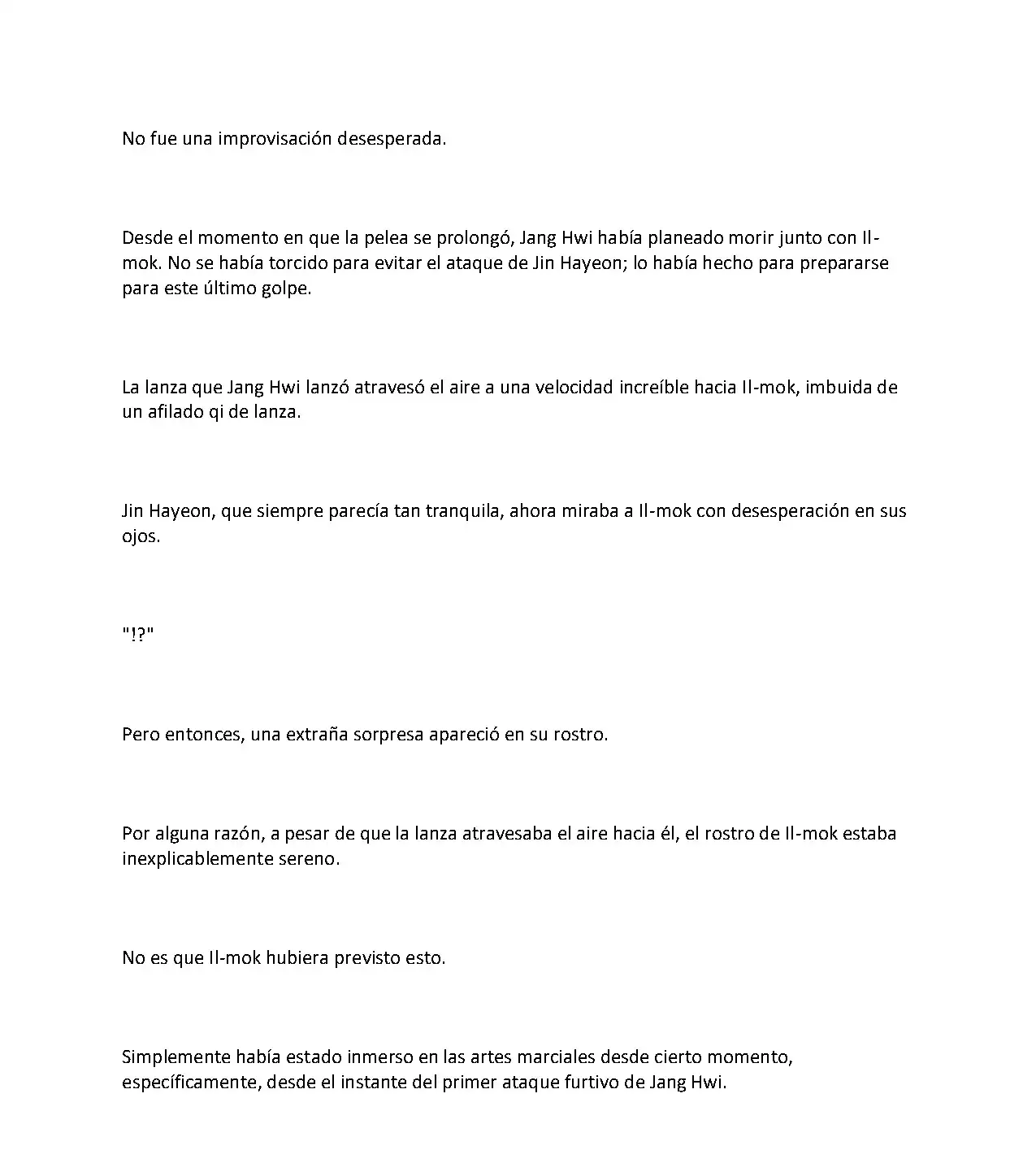 No fue una improvisación desesperada.

Desde el momento en que la pelea se prolongó, Jang Hwi había planeado morir junto con Il-mok. No se había torcido para evitar el ataque de Jin Hayeon; lo había hecho para prepararse para este último golpe.

La lanza que Jang Hwi lanzó atravesó el aire a una velocidad increíble hacia Il-mok, imbuida de un afilado qi de lanza.

Jin Hayeon, que siempre parecía tan tranquila, ahora miraba a Il-mok con desesperación en sus ojos.

"!?"

Pero entonces, una extraña sorpresa apareció en su rostro.

Por alguna razón, a pesar de que la lanza atravesaba el aire hacia él, el rostro de Il-mok estaba inexplicablemente sereno.

No es que Il-mok hubiera previsto esto.

Simplemente había estado inmerso en las artes marciales desde cierto momento, específicamente, desde el instante del primer ataque furtivo de Jang Hwi.